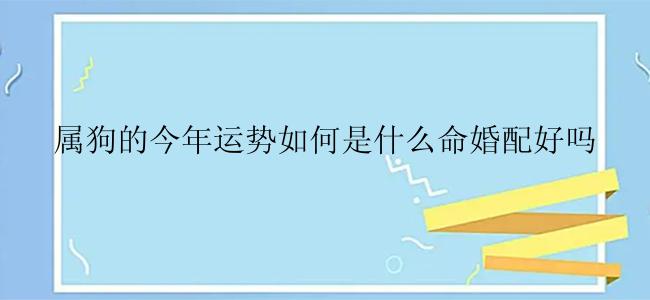 属狗的今年运势如何是什么命婚配好吗